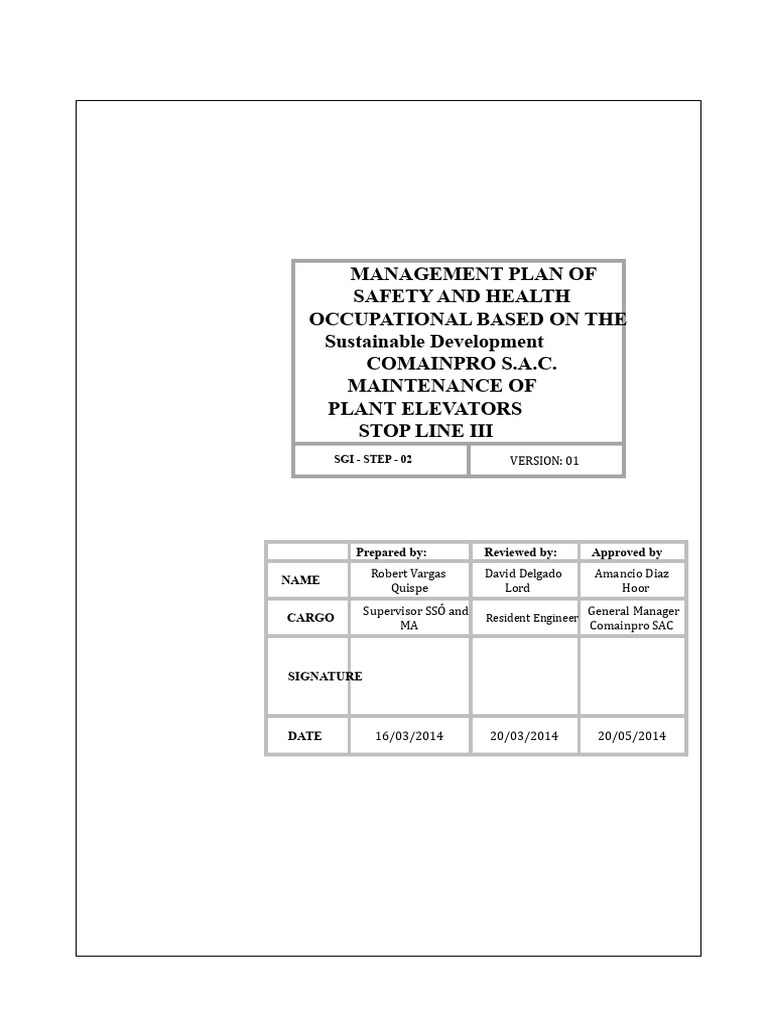 MANAGEMENT PLAN OF SAFETY AND HEALTH OCCUPATIONAL BASED ON THE Sustainable Development COMAINPRO S.A.C. MAINTENANCE OF PLANT ELEVATORS STOP LINE III

| SGI - STEP - 02 | VERSION: 01 |
|---|---|

| | Prepared by: | Reviewed by: | Approved by |
|---|---|---|---|
| NAME | Robert Vargas Quispe | David Delgado Lord | Amancio Diaz Hoor |
| CARGO | Supervisor SSÓ and MA | Resident Engineer | General Manager Comainpro SAC |
| SIGNATURE | | | |
| DATE | 16/03/2014 | 20/03/2014 | 20/05/2014 |